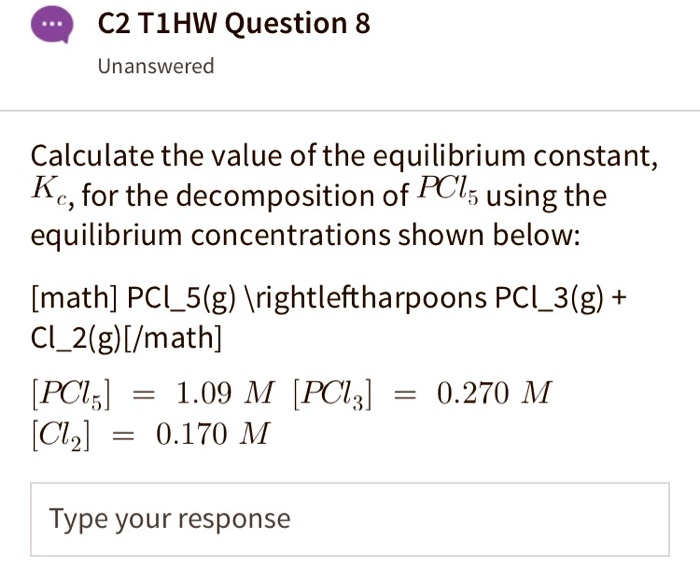 C2 T1HW Question 8

Unanswered

Calculate the value of the equilibrium constant, $K_c$, for the decomposition of $PCl_5$ using the equilibrium concentrations shown below:

[math] PCl_5(g) \rightleftharpoons PCl_3(g) + Cl_2(g)[/math]

$[PCl_5] = 1.09\ M$ $[PCl_3] = 0.270\ M$
$[Cl_2] = 0.170\ M$

Type your response